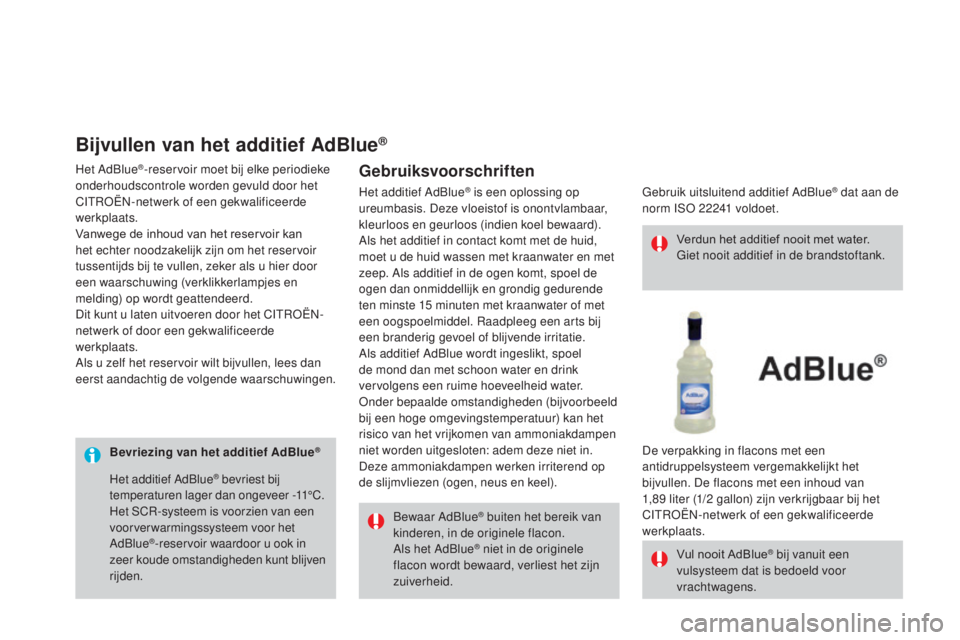 Bijvullen van het additief AdBlue®

Het AdBlue®-reservoir moet bij elke periodieke onderhoudscontrole worden gevuld door het CITROËN-netwerk of een gekwalificeerde werkplaats.
Vanwege de inhoud van het reservoir kan het echter noodzakelijk zijn om het reservoir tussentijds bij te vullen, zeker als u hier door een waarschuwing (verklikkerlampjes en melding) op wordt geattendeerd.
Dit kunt u laten uitvoeren door het CITROËN-netwerk of door een gekwalificeerde werkplaats.
Als u zelf het reservoir wilt bijvullen, lees dan eerst aandachtig de volgende waarschuwingen.

Bevriezing van het additief AdBlue®

Het additief AdBlue® bevriest bij temperaturen lager dan ongeveer -11°C. Het SCR-systeem is voorzien van een voorverwarmingssysteem voor het AdBlue®-reservoir waardoor u ook in zeer koude omstandigheden kunt blijven rijden.

Gebruiksvoorschriften

Het additief AdBlue® is een oplossing op ureumbasis. Deze vloeistof is onontvlambaar, kleurloos en geurloos (indien koel bewaard).
Als het additief in contact komt met de huid, moet u de huid wassen met kraanwater en met zeep. Als additief in de ogen komt, spoel de ogen dan onmiddellijk en grondig gedurende ten minste 15 minuten met kraanwater of met een oogspoelmiddel. Raadpleeg een arts bij een branderig gevoel of blijvende irritatie.
Als additief AdBlue wordt ingeslikt, spoel de mond dan met schoon water en drink vervolgens een ruime hoeveelheid water.
Onder bepaalde omstandigheden (bijvoorbeeld bij een hoge omgevingstemperatuur) kan het risico van het vrijkomen van ammoniakdampen niet worden uitgesloten: adem deze niet in. Deze ammoniakdampen werken irriterend op de slijmvliezen (ogen, neus en keel).

Bewaar AdBlue® buiten het bereik van kinderen, in de originele flacon.
Als het AdBlue® niet in de originele flacon wordt bewaard, verliest het zijn zuiverheid.

Gebruik uitsluitend additief AdBlue® dat aan de norm ISO 22241 voldoet.

Verdun het additief nooit met water.
Giet nooit additief in de brandstoftank.

AdBlue

AdBlue®

De verpakking in flacons met een antidruppelsysteem vergemakkelijkt het bijvullen. De flacons met een inhoud van 1,89 liter (1/2 gallon) zijn verkrijgbaar bij het CITROËN-netwerk of een gekwalificeerde werkplaats.

Vul nooit AdBlue® bij vanuit een vulsysteem dat is bedoeld voor vrachtwagens.

carmanualsonline.info